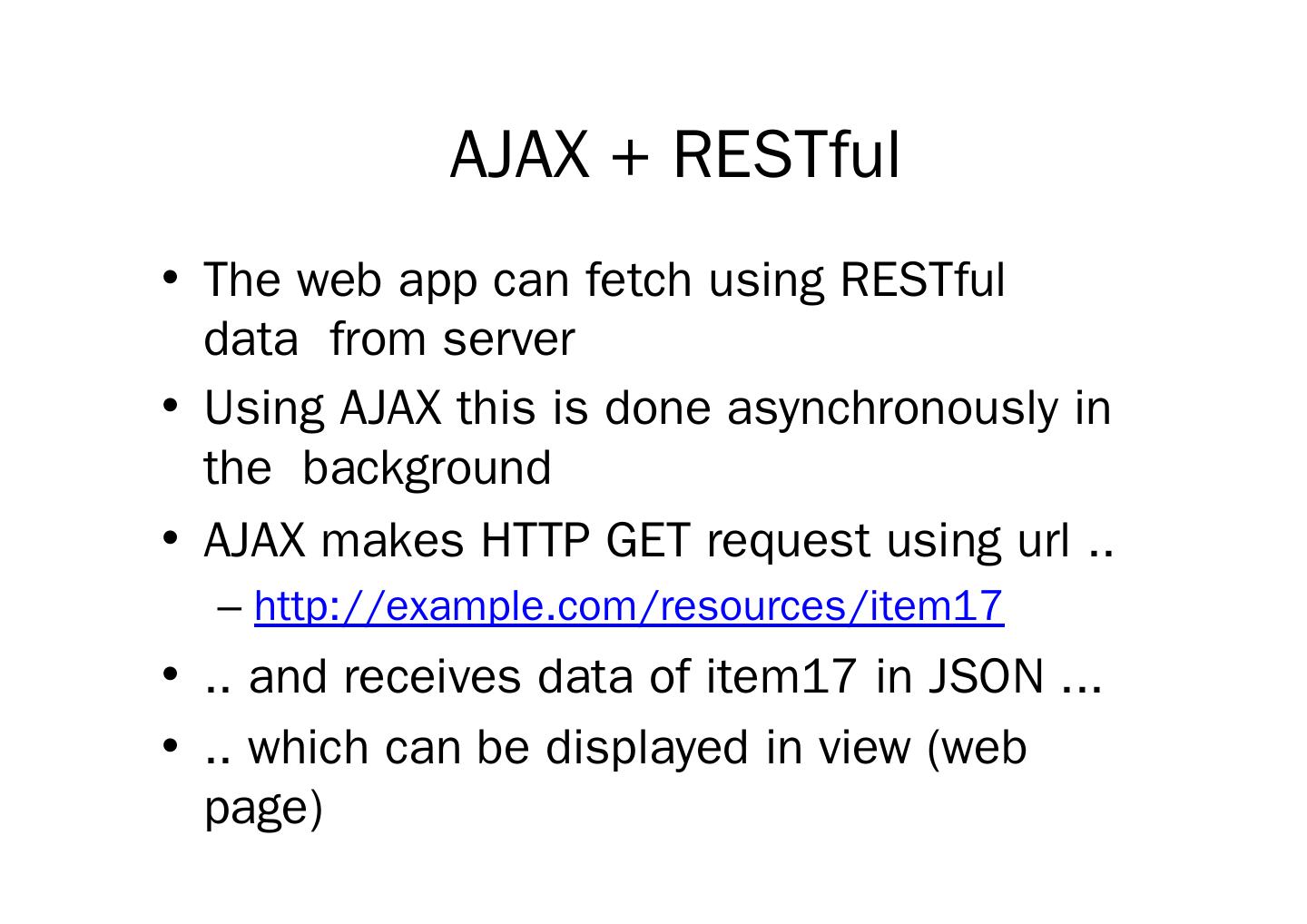 AJAX + RESTful

• The web app can fetch using RESTful data from server
• Using AJAX this is done asynchronously in the background
• AJAX makes HTTP GET request using url ..
  – http://example.com/resources/item17
• .. and receives data of item17 in JSON ...
• .. which can be displayed in view (web page)